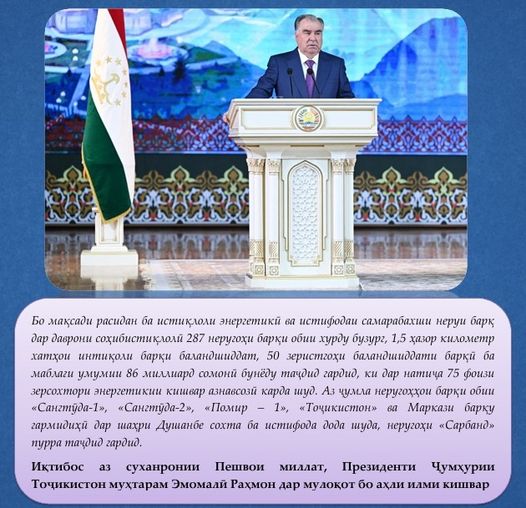 Бо мақсади расидан ба истиқлоли энергетикӣ ва истифодаи самарабахши неруи барқ дар даврони соҳибистиқлолӣ 287 неругоҳи барқи обии хурду бузург, 1,5 ҳазор километр хатҳои интиқоли барқи баландшиддат, 50 зеристгоҳи баландшиддати барқӣ ба маблағи умумии 86 миллиард сомонӣ бунёду таҷдид гардид, ки дар натиҷа 75 фоизи зерсохтори энергетикии кишвар азнавсозӣ карда шуд. Аз ҷумла неругоҳҳои барқи обии «Сангтӯда-1», «Сангтӯда-2», «Помир – 1», «Тоҷикистон» ва Маркази барқу гармидиҳӣ дар шаҳри Душанбе сохта ба истифода дода шуда, неругоҳи «Сарбанд» пурра таҷдид гардид.

Иқтибос аз суханронии Пешвои миллат, Президенти Ҷумҳурии Тоҷикистон муҳтарам Эмомалӣ Раҳмон дар мулоқот бо аҳли илми кишвар